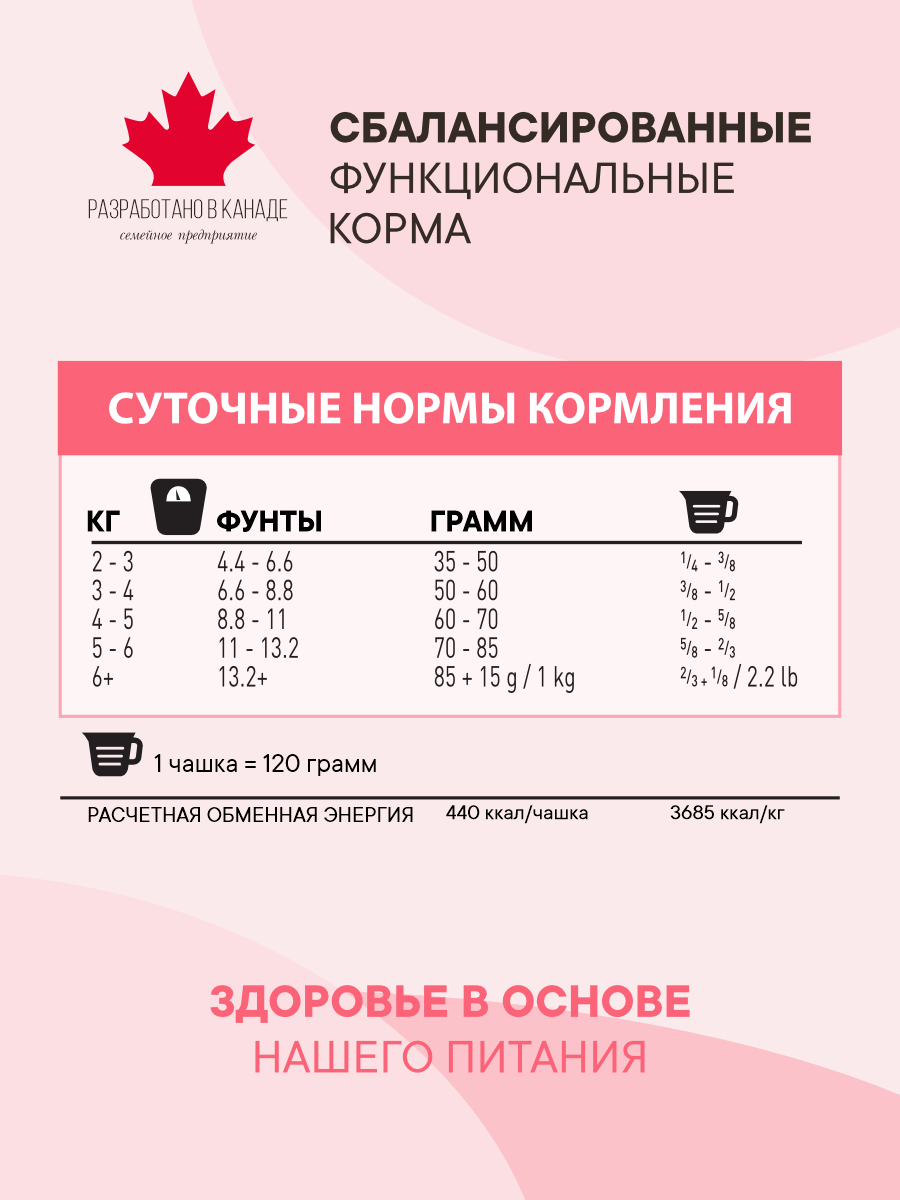 РАЗРАБОТАНО В КАНАДЕ
семейное предприятие

СБАЛАНСИРОВАННЫЕ
ФУНКЦИОНАЛЬНЫЕ
КОРМА

СУТОЧНЫЕ НОРМЫ КОРМЛЕНИЯ

| КГ | ФУНТЫ | ГРАММ | |
|---|---|---|---|
| 2 - 3 | 4.4 - 6.6 | 35 - 50 | $\frac{1}{4}$ - $\frac{3}{8}$ |
| 3 - 4 | 6.6 - 8.8 | 50 - 60 | $\frac{3}{8}$ - $\frac{1}{2}$ |
| 4 - 5 | 8.8 - 11 | 60 - 70 | $\frac{1}{2}$ - $\frac{5}{8}$ |
| 5 - 6 | 11 - 13.2 | 70 - 85 | $\frac{5}{8}$ - $\frac{2}{3}$ |
| 6+ | 13.2+ | 85 + 15 g / 1 kg | $\frac{2}{3}$ + $\frac{1}{8}$ / 2.2 lb |

1 чашка = 120 грамм

РАСЧЕТНАЯ ОБМЕННАЯ ЭНЕРГИЯ 440 ккал/чашка 3685 ккал/кг

ЗДОРОВЬЕ В ОСНОВЕ
НАШЕГО ПИТАНИЯ